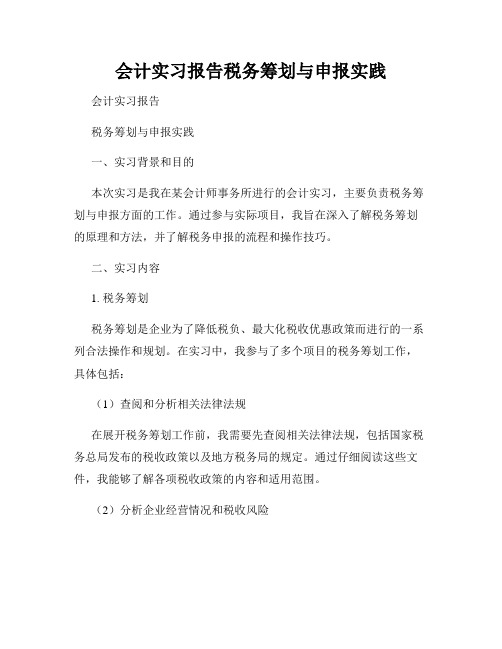 会计实习报告税务筹划与申报实践

会计实习报告

税务筹划与申报实践

一、实习背景和目的

本次实习是我在某会计师事务所进行的会计实习，主要负责税务筹划与申报方面的工作。通过参与实际项目，我旨在深入了解税务筹划的原理和方法，并了解税务申报的流程和操作技巧。

二、实习内容

1. 税务筹划

税务筹划是企业为了降低税负、最大化税收优惠政策而进行的一系列合法操作和规划。在实习中，我参与了多个项目的税务筹划工作，具体包括：

（1）查阅和分析相关法律法规

在展开税务筹划工作前，我需要先查阅相关法律法规，包括国家税务总局发布的税收政策以及地方税务局的规定。通过仔细阅读这些文件，我能够了解各项税收政策的内容和适用范围。

（2）分析企业经营情况和税收风险